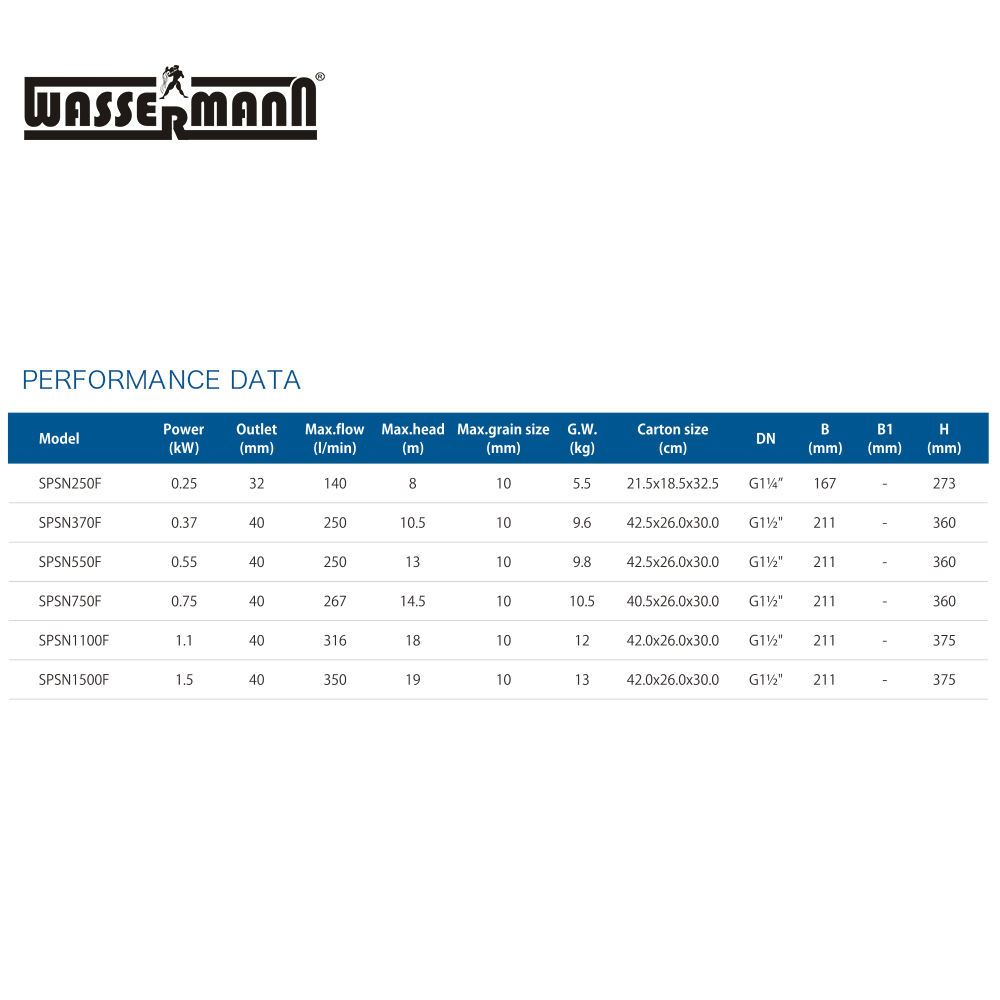 WASSERMANN®

PERFORMANCE DATA

| Model | Power (kW) | Outlet (mm) | Max.flow (l/min) | Max.head (m) | Max.grain size (mm) | G.W. (kg) | Carton size (cm) | DN | B (mm) | B1 (mm) | H (mm) |
|---|---|---|---|---|---|---|---|---|---|---|---|
| SPSN250F | 0.25 | 32 | 140 | 8 | 10 | 5.5 | 21.5x18.5x32.5 | G1¼" | 167 | - | 273 |
| SPSN370F | 0.37 | 40 | 250 | 10.5 | 10 | 9.6 | 42.5x26.0x30.0 | G1½" | 211 | - | 360 |
| SPSN550F | 0.55 | 40 | 250 | 13 | 10 | 9.8 | 42.5x26.0x30.0 | G1½" | 211 | - | 360 |
| SPSN750F | 0.75 | 40 | 267 | 14.5 | 10 | 10.5 | 40.5x26.0x30.0 | G1½" | 211 | - | 360 |
| SPSN1100F | 1.1 | 40 | 316 | 18 | 10 | 12 | 42.0x26.0x30.0 | G1½" | 211 | - | 375 |
| SPSN1500F | 1.5 | 40 | 350 | 19 | 10 | 13 | 42.0x26.0x30.0 | G1½" | 211 | - | 375 |